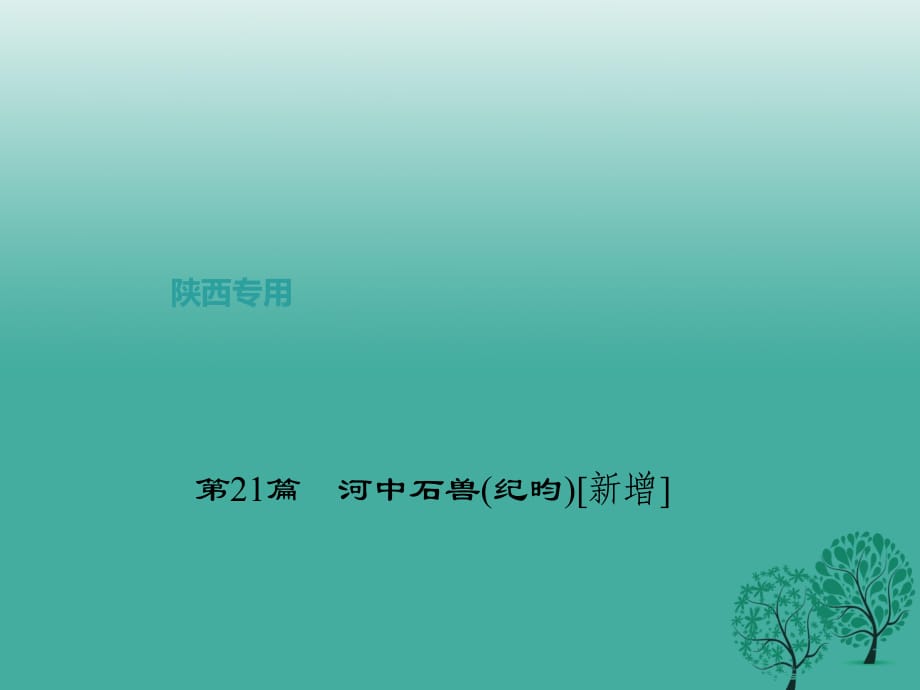 陕西专用

第21篇　河中石兽(纪昀)[新增]